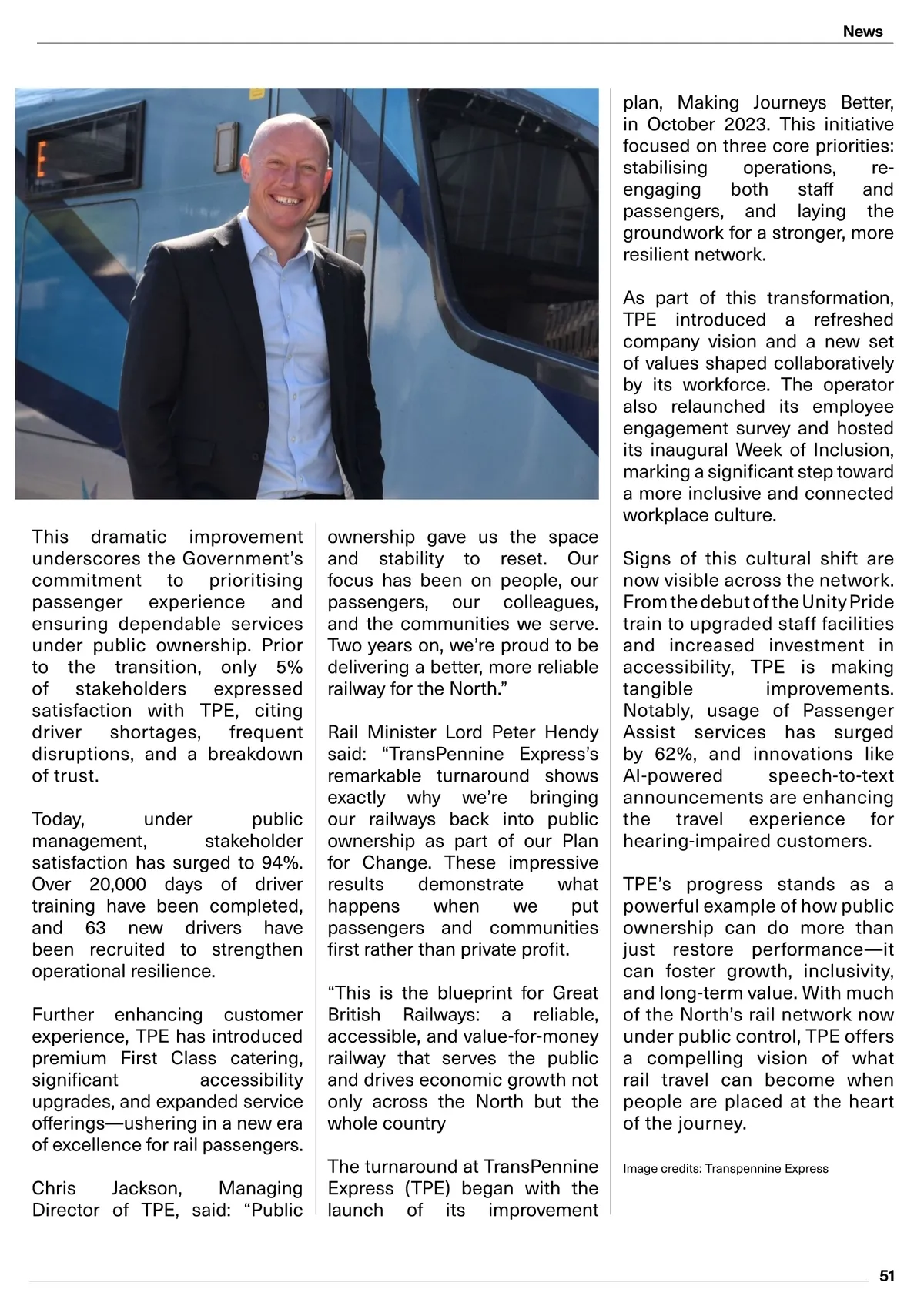 News

This dramatic improvement underscores the Government's commitment to prioritising passenger experience and ensuring dependable services under public ownership. Prior to the transition, only 5% of stakeholders expressed satisfaction with TPE, citing driver shortages, frequent disruptions, and a breakdown of trust.

Today, under public management, stakeholder satisfaction has surged to 94%. Over 20,000 days of driver training have been completed, and 63 new drivers have been recruited to strengthen operational resilience.

Further enhancing customer experience, TPE has introduced premium First Class catering, significant accessibility upgrades, and expanded service offerings—ushering in a new era of excellence for rail passengers.

Chris Jackson, Managing Director of TPE, said: "Public ownership gave us the space and stability to reset. Our focus has been on people, our passengers, our colleagues, and the communities we serve. Two years on, we're proud to be delivering a better, more reliable railway for the North."

Rail Minister Lord Peter Hendy said: "TransPennine Express's remarkable turnaround shows exactly why we're bringing our railways back into public ownership as part of our Plan for Change. These impressive results demonstrate what happens when we put passengers and communities first rather than private profit.

"This is the blueprint for Great British Railways: a reliable, accessible, and value-for-money railway that serves the public and drives economic growth not only across the North but the whole country

The turnaround at TransPennine Express (TPE) began with the launch of its improvement plan, Making Journeys Better, in October 2023. This initiative focused on three core priorities: stabilising operations, re-engaging both staff and passengers, and laying the groundwork for a stronger, more resilient network.

As part of this transformation, TPE introduced a refreshed company vision and a new set of values shaped collaboratively by its workforce. The operator also relaunched its employee engagement survey and hosted its inaugural Week of Inclusion, marking a significant step toward a more inclusive and connected workplace culture.

Signs of this cultural shift are now visible across the network. From the debut of the Unity Pride train to upgraded staff facilities and increased investment in accessibility, TPE is making tangible improvements. Notably, usage of Passenger Assist services has surged by 62%, and innovations like AI-powered speech-to-text announcements are enhancing the travel experience for hearing-impaired customers.

TPE's progress stands as a powerful example of how public ownership can do more than just restore performance—it can foster growth, inclusivity, and long-term value. With much of the North's rail network now under public control, TPE offers a compelling vision of what rail travel can become when people are placed at the heart of the journey.

Image credits: Transpennine Express

51